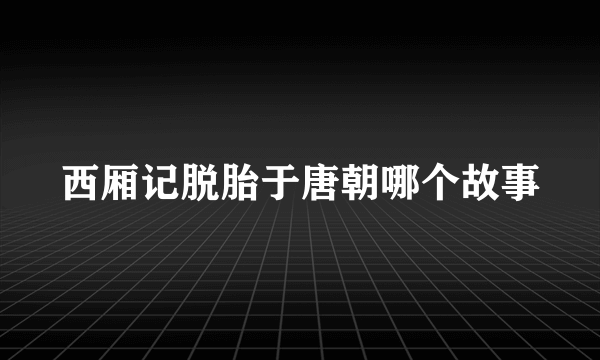 西厢记脱胎于唐朝哪个故事